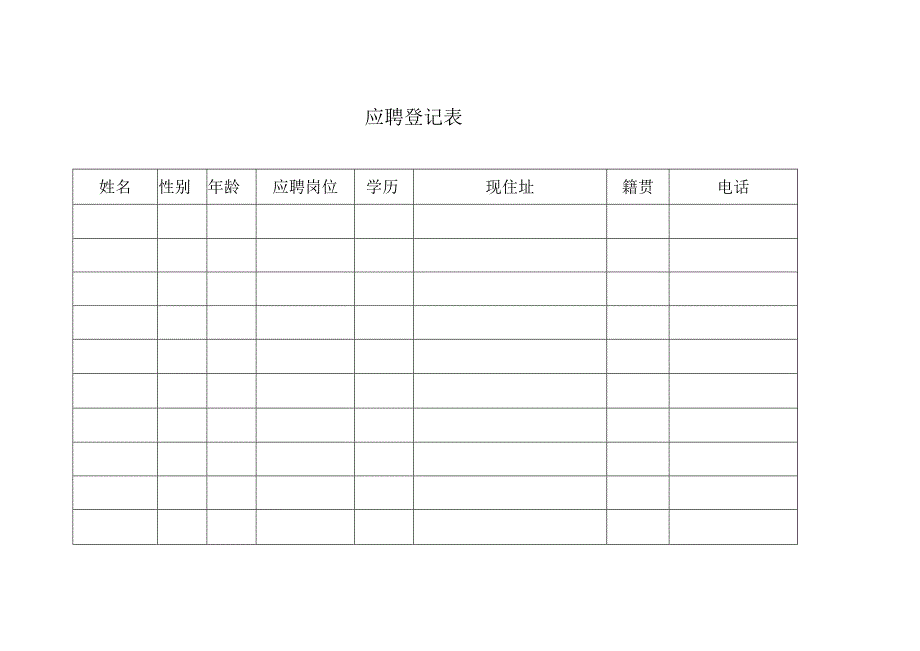 应聘登记表

| 姓名 | 性别 | 年龄 | 应聘岗位 | 学历 | 现住址 | 籍贯 | 电话 |
|---|---|---|---|---|---|---|---|
| | | | | | | | |
| | | | | | | | |
| | | | | | | | |
| | | | | | | | |
| | | | | | | | |
| | | | | | | | |
| | | | | | | | |
| | | | | | | | |
| | | | | | | | |
| | | | | | | | |